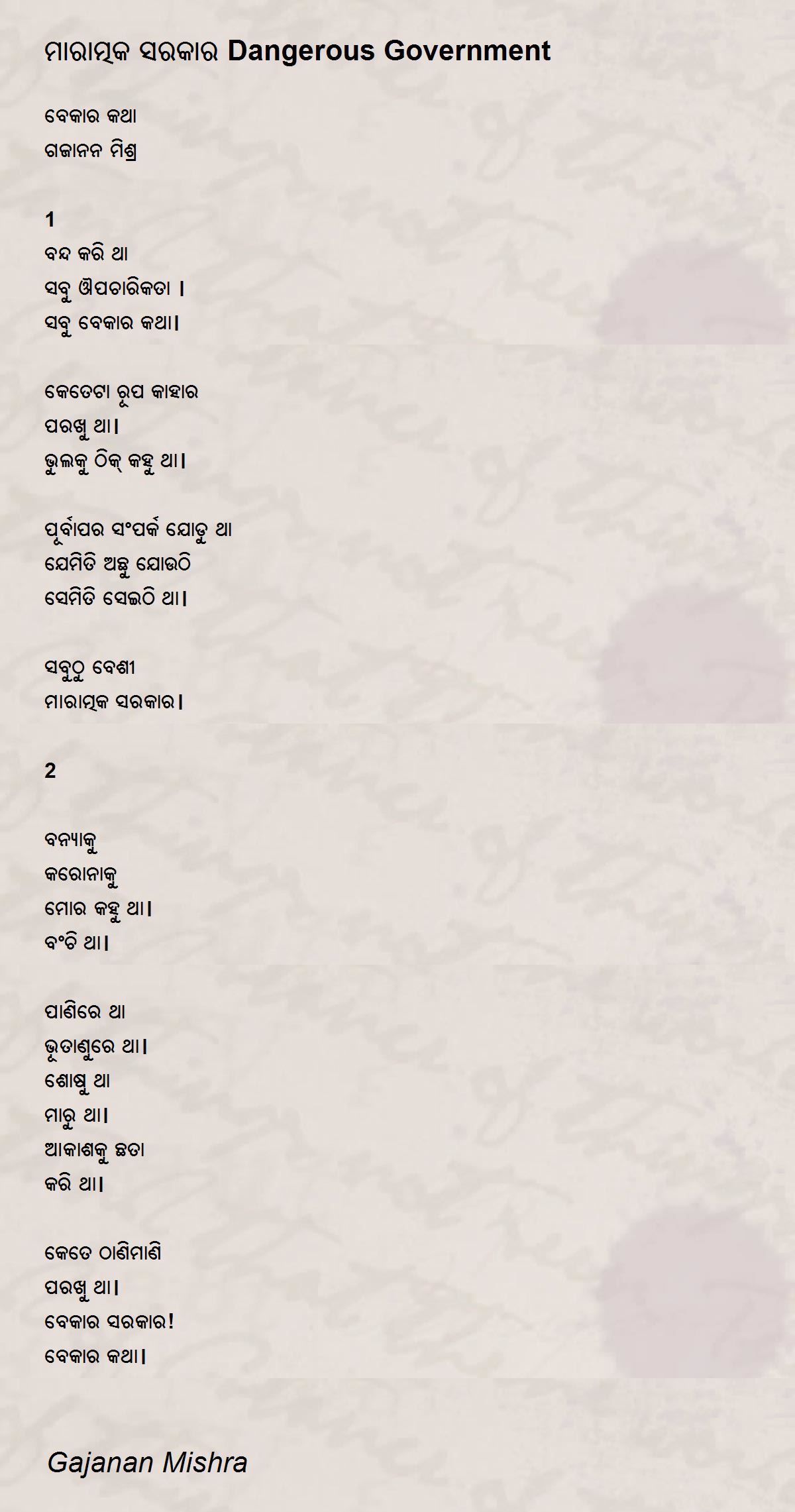 ମାରାତ୍ମକ ସରକାର Dangerous Government

ବେକାର କଥା
ଗଜାନନ ମିଶ୍ର

1
ବନ୍ଦ କରି ଥା
ସବୁ ଔପଚାରିକତା ।
ସବୁ ବେକାର କଥା।

କେତେଟା ରୂପ କାହାର
ପରଖୁ ଥା।
ଭୁଲକୁ ଠିକ୍ କହୁ ଥା।

ପୂର୍ବାପର ସଂପର୍କ ଯୋଡୁ ଥା
ଯେମିତି ଅଛୁ ଯୋଉଠି
ସେମିତି ସେଇଠି ଥା।

ସବୁଠୁ ବେଶୀ
ମାରାତ୍ମକ ସରକାର।

2

ବନ୍ୟାକୁ
କରୋନାକୁ
ମୋର କହୁ ଥା।
ବଂଚି ଥା।

ପାଣିରେ ଥା
ଭୂତାଣୁରେ ଥା।
ଶୋଷୁ ଥା
ମାରୁ ଥା।
ଆକାଶକୁ ଛତା
କରି ଥା।

କେତେ ଠାଣିମାଣି
ପରଖୁ ଥା।
ବେକାର ସରକାର!
ବେକାର କଥା।

Gajanan Mishra